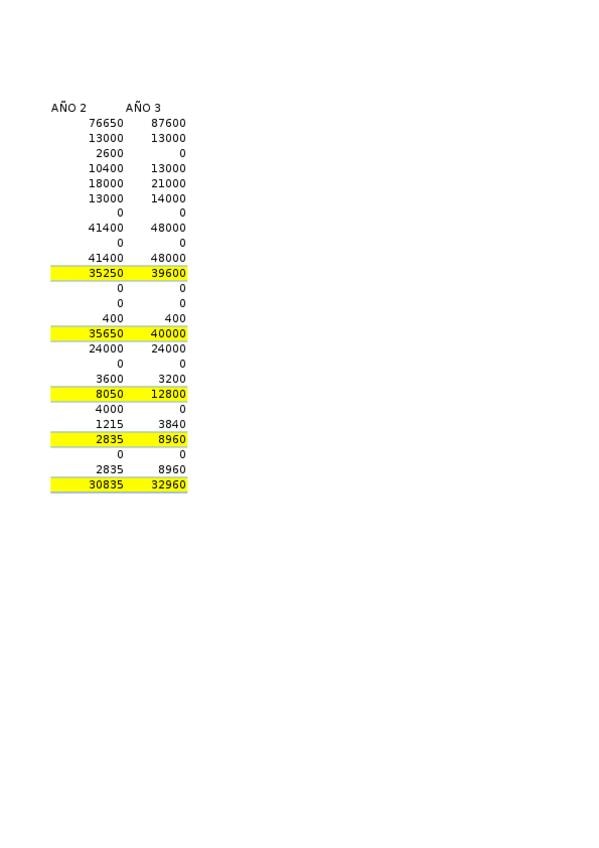 | AÑO 2 | AÑO 3 |
|---|---|
| 76650 | 87600 |
| 13000 | 13000 |
| 2600 | 0 |
| 10400 | 13000 |
| 18000 | 21000 |
| 13000 | 14000 |
| 0 | 0 |
| 41400 | 48000 |
| 0 | 0 |
| 41400 | 48000 |
| 35250 | 39600 |
| 0 | 0 |
| 0 | 0 |
| 400 | 400 |
| 35650 | 40000 |
| 24000 | 24000 |
| 0 | 0 |
| 3600 | 3200 |
| 8050 | 12800 |
| 4000 | 0 |
| 1215 | 3840 |
| 2835 | 8960 |
| 0 | 0 |
| 2835 | 8960 |
| 30835 | 32960 |